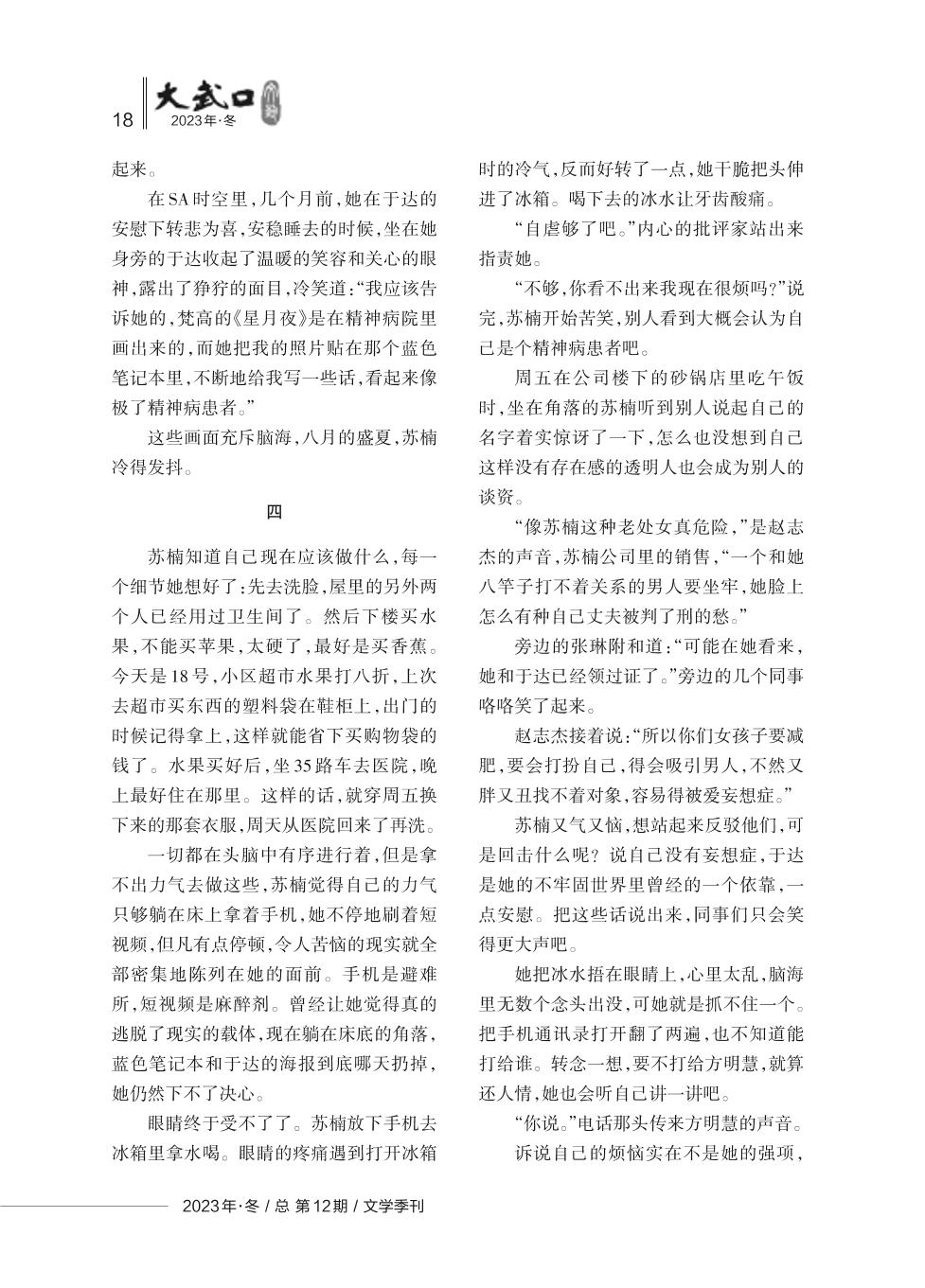 18 大武口 2023年·冬

起来。

在SA时空里，几个月前，她在于达的安慰下转悲为喜，安稳睡去的时候，坐在她身旁的于达收起了温暖的笑容和关心的眼神，露出了狰狞的面目，冷笑道：“我应该告诉她的，梵高的《星月夜》是在精神病院里画出来的，而她把我的照片贴在那个蓝色笔记本里，不断地给我写一些话，看起来像极了精神病患者。”

这些画面充斥脑海，八月的盛夏，苏楠冷得发抖。

四

苏楠知道自己现在应该做什么，每一个细节她想好了：先去洗脸，屋里的另外两个人已经用过卫生间了。然后下楼买水果，不能买苹果，太硬了，最好是买香蕉。今天是18号，小区超市水果打八折，上次去超市买东西的塑料袋在鞋柜上，出门的时候记得拿上，这样就能省下买购物袋的钱了。水果买好后，坐35路车去医院，晚上最好住在那里。这样的话，就穿周五换下来的那套衣服，周天从医院回来了再洗。

一切都在头脑中有序进行着，但是拿不出力气去做这些，苏楠觉得自己的力气只够躺在床上拿着手机，她不停地刷着短视频，但凡有点停顿，令人苦恼的现实就全部密集地陈列在她的面前。手机是避难所，短视频是麻醉剂。曾经让她觉得真的逃脱了现实的载体，现在躺在床底的角落，蓝色笔记本和于达的海报到底哪天扔掉，她仍然下不了决心。

眼睛终于受不了了。苏楠放下手机去冰箱里拿水喝。眼睛的疼痛遇到打开冰箱时的冷气，反而好转了一点，她干脆把头伸进了冰箱。喝下去的冰水让牙齿酸痛。

“自虐够了吧。”内心的批评家站出来指责她。

“不够，你看不出来我现在很烦吗？”说完，苏楠开始苦笑，别人看到大概会认为自己是个精神病患者吧。

周五在公司楼下的砂锅店里吃午饭时，坐在角落的苏楠听到别人说起自己的名字着实惊讶了一下，怎么也没想到自己这样没有存在感的透明人也会成为别人的谈资。

“像苏楠这种老处女真危险，”是赵志杰的声音，苏楠公司里的销售，“一个和她八竿子打不着关系的男人要坐牢，她脸上怎么有种自己丈夫被判了刑的愁。”

旁边的张琳附和道：“可能在她看来，她和于达已经领过证了。”旁边的几个同事咯咯笑了起来。

赵志杰接着说：“所以你们女孩子要减肥，要会打扮自己，得会吸引男人，不然又胖又丑找不着对象，容易得被爱妄想症。”

苏楠又气又恼，想站起来反驳他们，可是回击什么呢？说自己没有妄想症，于达是她的不牢固世界里曾经的一个依靠，一点安慰。把这些话说出来，同事们只会笑得更大声吧。

她把冰水捂在眼睛上，心里太乱，脑海里无数个念头出没，可她就是抓不住一个。把手机通讯录打开翻了两遍，也不知道能打给谁。转念一想，要不打给方明慧，就算还人情，她也会听自己讲一讲吧。

“你说。”电话那头传来方明慧的声音。

诉说自己的烦恼实在不是她的强项，

2023年·冬 / 总 第12期 / 文学季刊